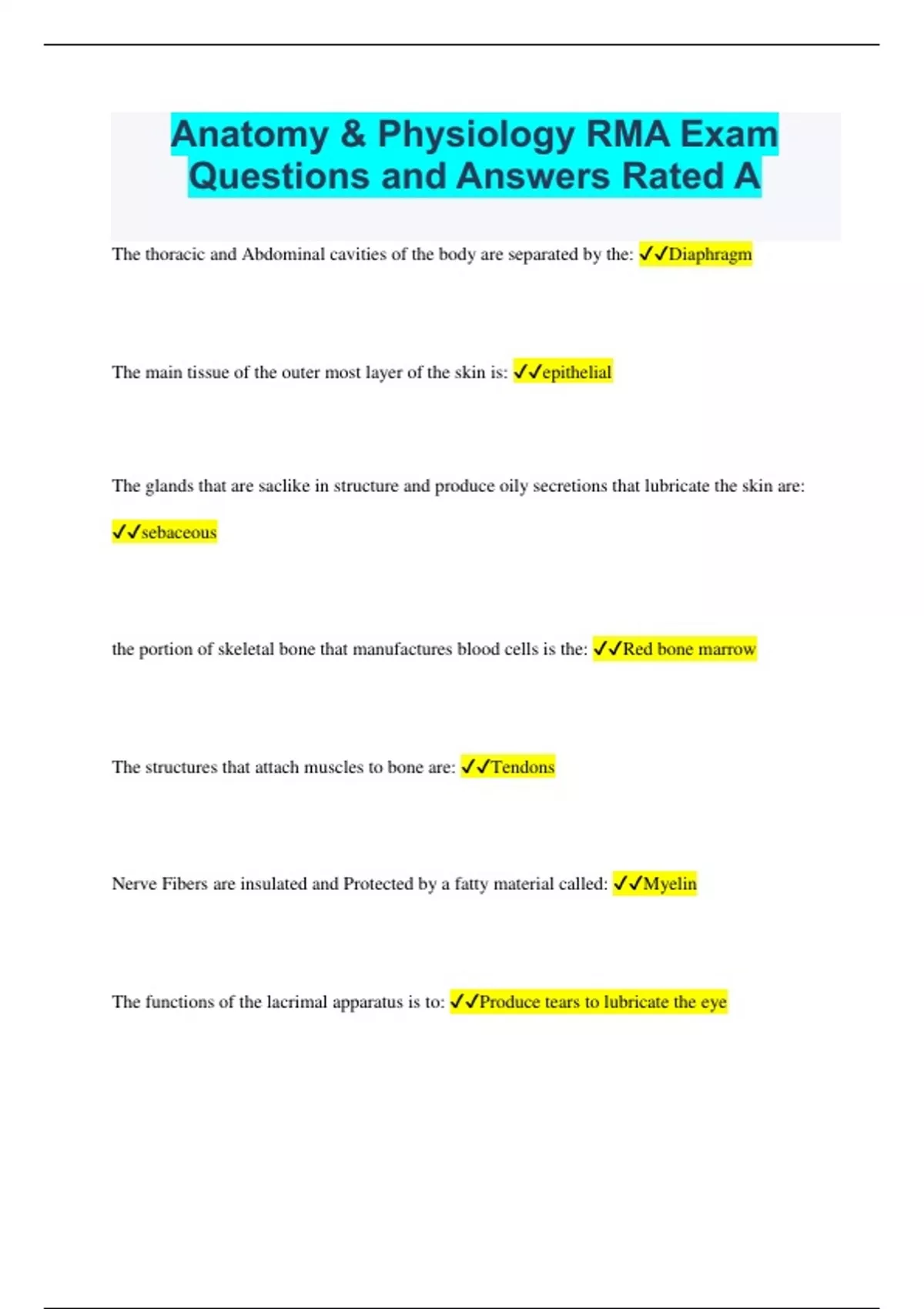 Anatomy & Physiology RMA Exam Questions and Answers Rated A

The thoracic and Abdominal cavities of the body are separated by the: ✓✓Diaphragm

The main tissue of the outer most layer of the skin is: ✓✓epithelial

The glands that are saclike in structure and produce oily secretions that lubricate the skin are: ✓✓sebaceous

the portion of skeletal bone that manufactures blood cells is the: ✓✓Red bone marrow

The structures that attach muscles to bone are: ✓✓Tendons

Nerve Fibers are insulated and Protected by a fatty material called: ✓✓Myelin

The functions of the lacrimal apparatus is to: ✓✓Produce tears to lubricate the eye